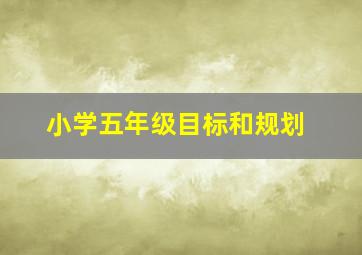 小学五年级目标和规划